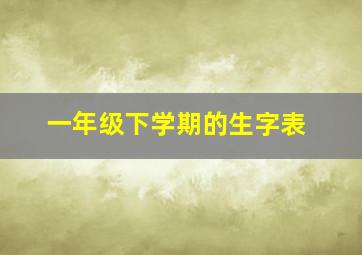 一年级下学期的生字表